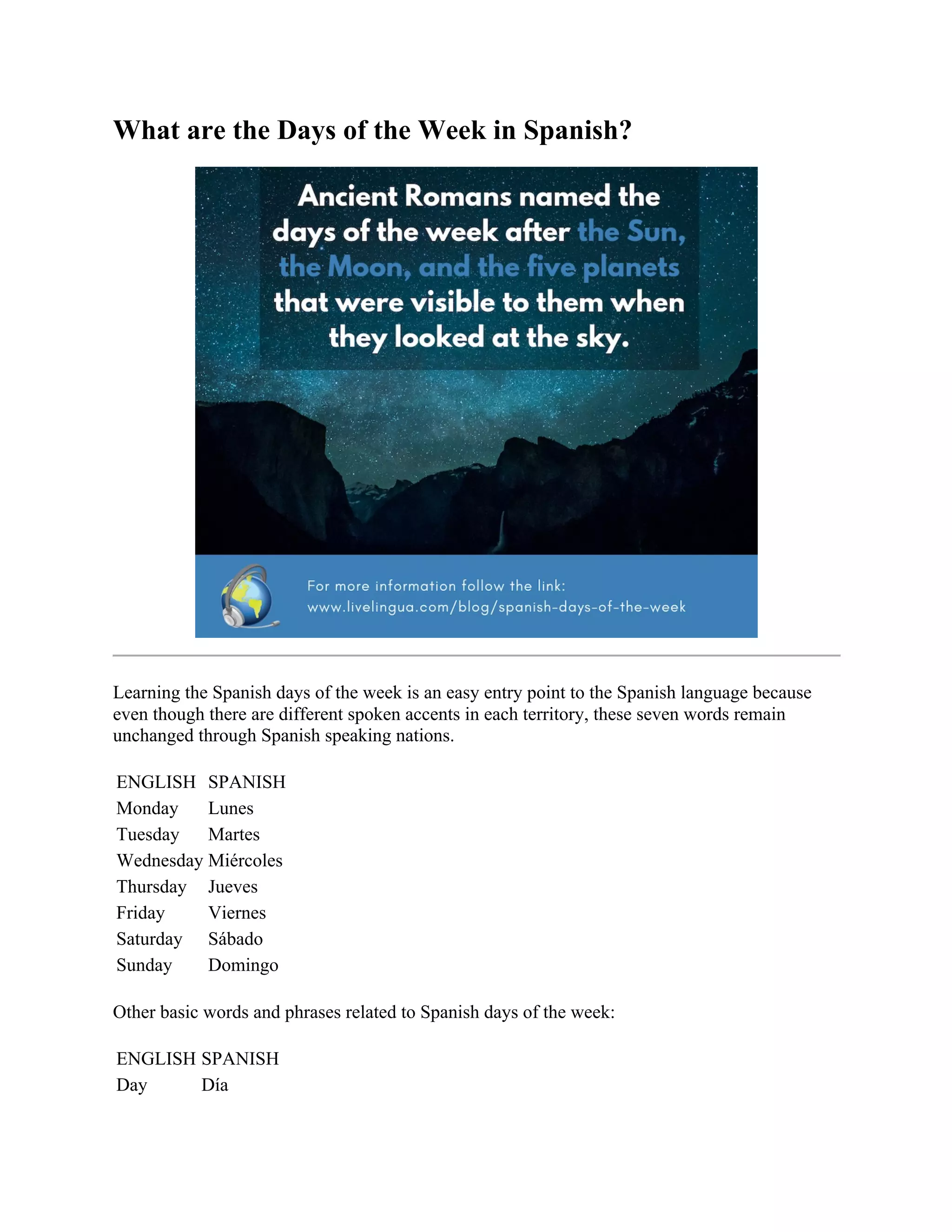 What are the Days of the Week in Spanish?

Ancient Romans named the days of the week after the Sun, the Moon, and the five planets that were visible to them when they looked at the sky.

For more information follow the link:
www.livelingua.com/blog/spanish-days-of-the-week

Learning the Spanish days of the week is an easy entry point to the Spanish language because even though there are different spoken accents in each territory, these seven words remain unchanged through Spanish speaking nations.

| ENGLISH | SPANISH |
|---|---|
| Monday | Lunes |
| Tuesday | Martes |
| Wednesday | Miércoles |
| Thursday | Jueves |
| Friday | Viernes |
| Saturday | Sábado |
| Sunday | Domingo |

Other basic words and phrases related to Spanish days of the week:

| ENGLISH | SPANISH |
|---|---|
| Day | Día |